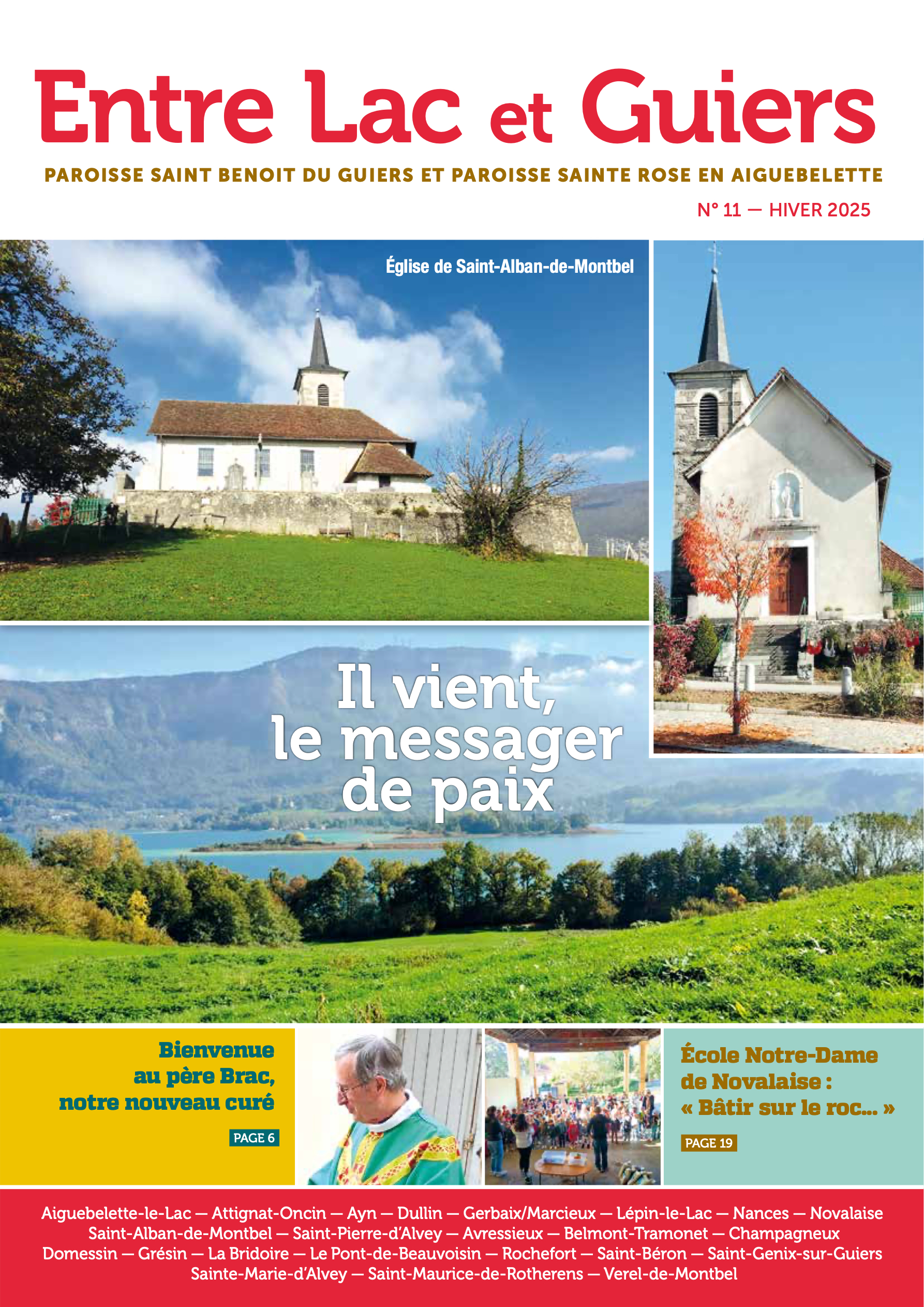 Entre Lac et Guiers

PAROISSE SAINT BENOIT DU GUIERS ET PAROISSE SAINTE ROSE EN AIGUEBELETTE

N° 11 — HIVER 2025

Église de Saint-Alban-de-Montbel

Il vient, le messager de paix

Bienvenue au père Brac, notre nouveau curé

PAGE 6

École Notre-Dame de Novalaise : « Bâtir sur le roc... »

PAGE 19

Aiguebelette-le-Lac — Attignat-Oncin — Ayn — Dullin — Gerbaix/Marcieux — Lépin-le-Lac — Nances — Novalaise Saint-Alban-de-Montbel — Saint-Pierre-d'Alvey — Avressieux — Belmont-Tramonet — Champagneux Domessin — Grésin — La Bridoire — Le Pont-de-Beauvoisin — Rochefort — Saint-Béron — Saint-Genix-sur-Guiers Sainte-Marie-d'Alvey — Saint-Maurice-de-Rotherens — Verel-de-Montbel